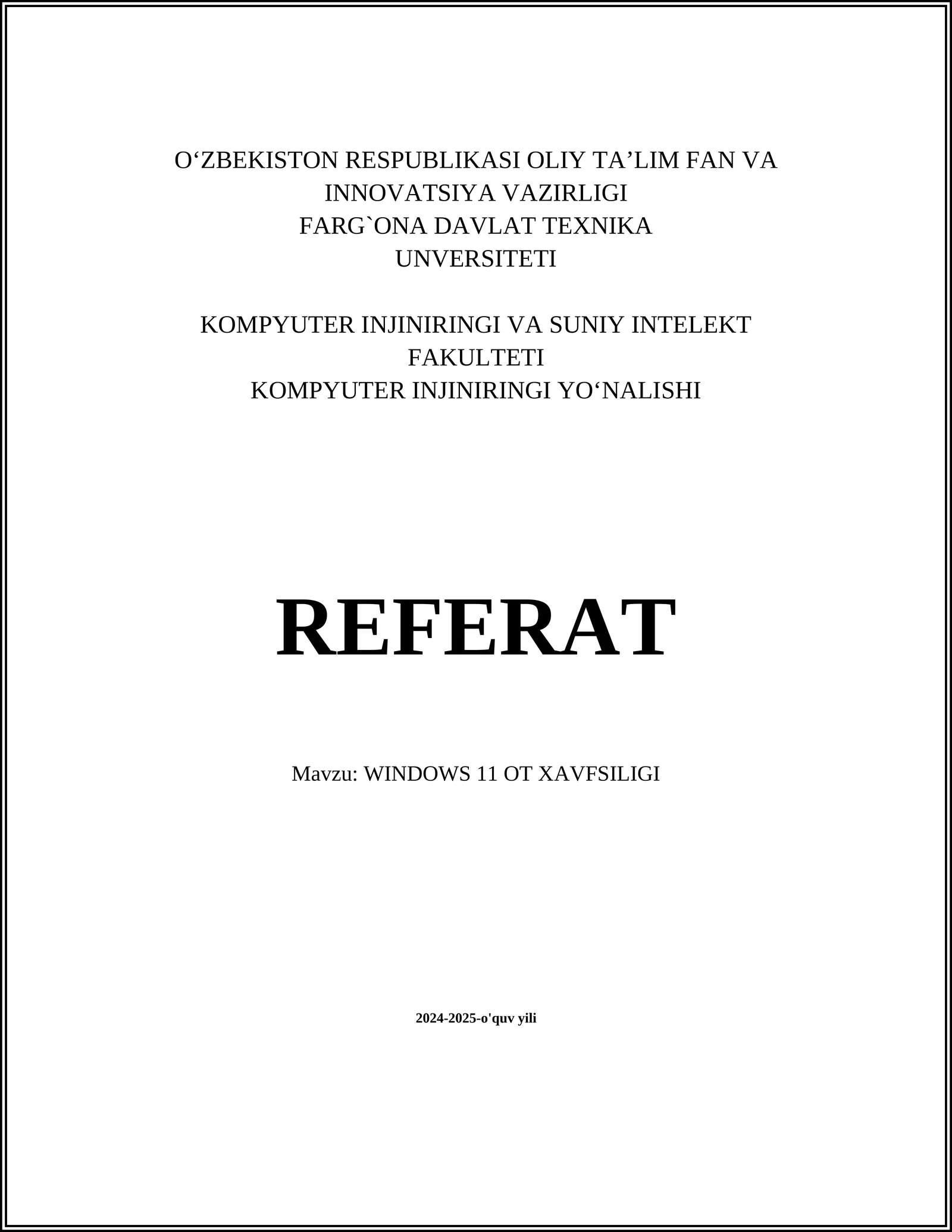 O'ZBEKISTON RESPUBLIKASI OLIY TA'LIM FAN VA INNOVATSIYA VAZIRLIGI
FARG`ONA DAVLAT TEXNIKA UNVERSITETI

KOMPYUTER INJINIRINGI VA SUNIY INTELEKT FAKULTETI
KOMPYUTER INJINIRINGI YO'NALISHI

REFERAT

Mavzu: WINDOWS 11 OT XAVFSILIGI

2024-2025-o'quv yili